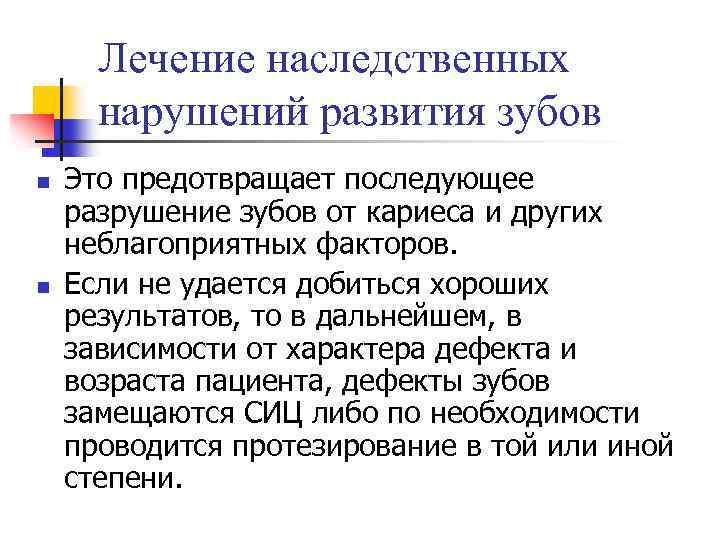 Лечение наследственных нарушений развития зубов

Это предотвращает последующее разрушение зубов от кариеса и других неблагоприятных факторов.

Если не удается добиться хороших результатов, то в дальнейшем, в зависимости от характера дефекта и возраста пациента, дефекты зубов замещаются СИЦ либо по необходимости проводится протезирование в той или иной степени.